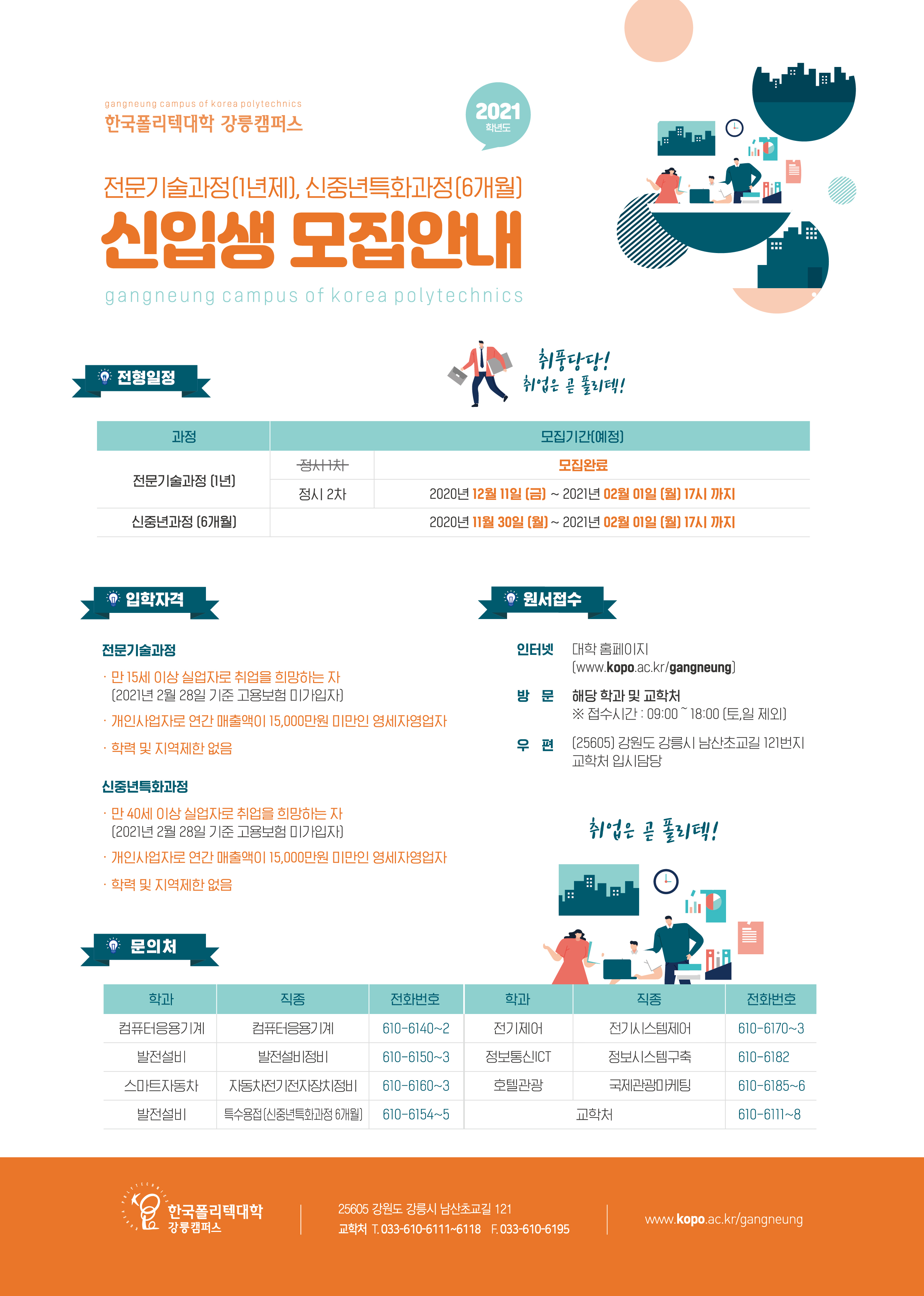 gangneung campus of korea polytechnics
한국폴리텍대학 강릉캠퍼스

2021 학년도

전문기술과정(1년제), 신중년특화과정(6개월)
신입생 모집안내
gangneung campus of korea polytechnics

전형일정

취풍당당!
취업은 곧 폴리텍!

| 과정 | 모집기간(예정) | |
|---|---|---|
| 전문기술과정 (1년) | 정시 1차 | 모집완료 |
| | 정시 2차 | 2020년 12월 11일 (금) ~ 2021년 02월 01일 (월) 17시 까지 |
| 신중년과정 (6개월) | | 2020년 11월 30일 (월) ~ 2021년 02월 01일 (월) 17시 까지 |

입학자격

전문기술과정
· 만 15세 이상 실업자로 취업을 희망하는 자 (2021년 2월 28일 기준 고용보험 미가입자)
· 개인사업자로 연간 매출액이 15,000만원 미만인 영세자영업자
· 학력 및 지역제한 없음

신중년특화과정
· 만 40세 이상 실업자로 취업을 희망하는 자 (2021년 2월 28일 기준 고용보험 미가입자)
· 개인사업자로 연간 매출액이 15,000만원 미만인 영세자영업자
· 학력 및 지역제한 없음

원서접수

인터넷 대학 홈페이지 (www.kopo.ac.kr/gangneung)
방 문 해당 학과 및 교학처
※ 접수시간 : 09:00 ~ 18:00 (토,일 제외)
우 편 (25605) 강원도 강릉시 남산초교길 121번지 교학처 입시담당

취업은 곧 폴리텍!

문의처

| 학과 | 직종 | 전화번호 | 학과 | 직종 | 전화번호 |
|---|---|---|---|---|---|
| 컴퓨터응용기계 | 컴퓨터응용기계 | 610-6140~2 | 전기제어 | 전기시스템제어 | 610-6170~3 |
| 발전설비 | 발전설비정비 | 610-6150~3 | 정보통신ICT | 정보시스템구축 | 610-6182 |
| 스마트자동차 | 자동차전기전자장치정비 | 610-6160~3 | 호텔관광 | 국제관광마케팅 | 610-6185~6 |
| 발전설비 | 특수용접(신중년특화과정 6개월) | 610-6154~5 | 교학처 | | 610-6111~8 |

한국폴리텍대학 강릉캠퍼스
25605 강원도 강릉시 남산초교길 121
교학처 T. 033-610-6111~6118 F. 033-610-6195
www.kopo.ac.kr/gangneung